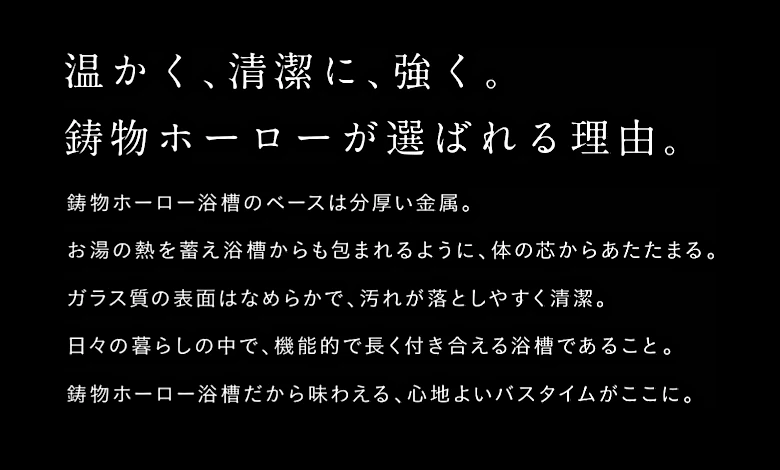 温かく、清潔に、強く。
鋳物ホーローが選ばれる理由。

鋳物ホーロー浴槽のベースは分厚い金属。

お湯の熱を蓄え浴槽からも包まれるように、体の芯からあたたまる。

ガラス質の表面はなめらかで、汚れが落としやすく清潔。

日々の暮らしの中で、機能的で長く付き合える浴槽であること。

鋳物ホーロー浴槽だから味わえる、心地よいバスタイムがここに。